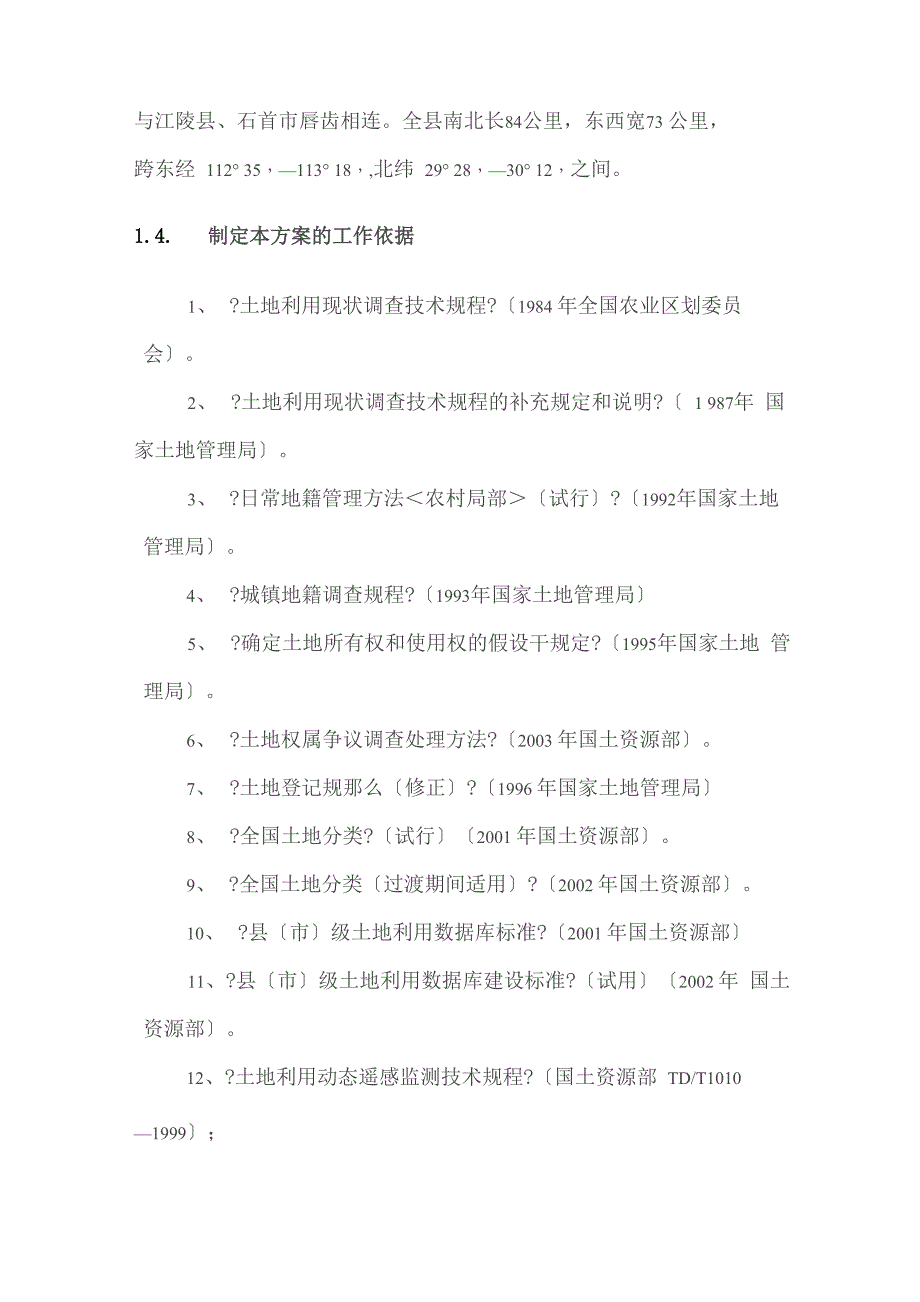 与江陵县、石首市唇齿相连。全县南北长84公里，东西宽73 公里，跨东经 112° 35，—113° 18，,北纬 29° 28，—30° 12，之间。

1.4.　　制定本方案的工作依据

1、 ?土地利用现状调查技术规程?〔1984 年全国农业区划委员会〕。

2、 ?土地利用现状调查技术规程的补充规定和说明?〔 1 987年 国家土地管理局〕。

3、 ?日常地籍管理方法＜农村局部＞〔试行〕?〔1992年国家土地管理局〕。

4、 ?城镇地籍调查规程?〔1993年国家土地管理局〕

5、 ?确定土地所有权和使用权的假设干规定?〔1995年国家土地 管理局〕。

6、 ?土地权属争议调查处理方法?〔2003 年国土资源部〕。

7、 ?土地登记规那么〔修正〕?〔1996 年国家土地管理局〕

8、 ?全国土地分类?〔试行〕〔2001 年国土资源部〕。

9、 ?全国土地分类〔过渡期间适用〕?〔2002 年国土资源部〕。

10、 ?县〔市〕级土地利用数据库标准?〔2001 年国土资源部〕

11、?县〔市〕级土地利用数据库建设标准?〔试用〕〔2002 年 国土资源部〕。

12、?土地利用动态遥感监测技术规程?〔国土资源部 TD/T1010—1999〕；